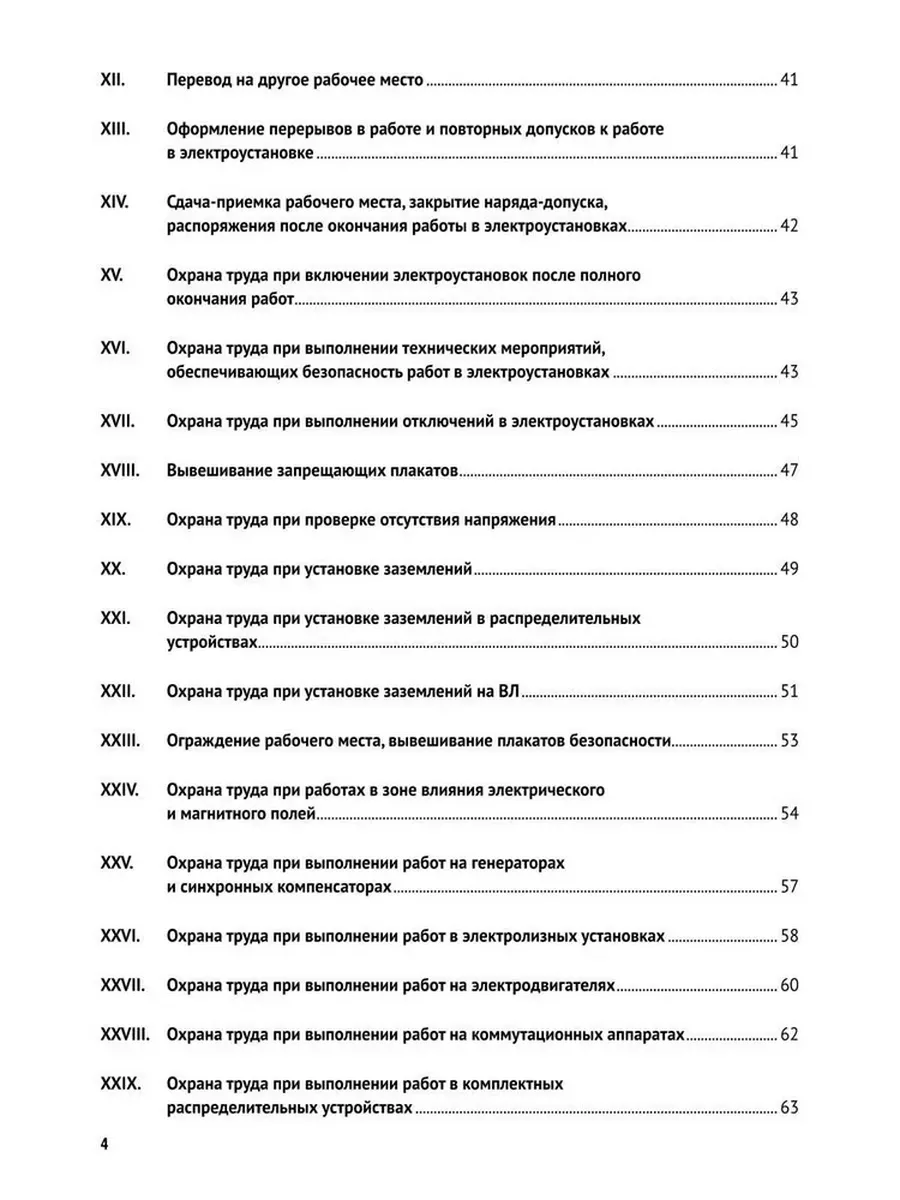 XII. Перевод на другое рабочее место ........ 41

XIII. Оформление перерывов в работе и повторных допусков к работе в электроустановке ........ 41

XIV. Сдача-приемка рабочего места, закрытие наряда-допуска, распоряжения после окончания работы в электроустановках ........ 42

XV. Охрана труда при включении электроустановок после полного окончания работ ........ 43

XVI. Охрана труда при выполнении технических мероприятий, обеспечивающих безопасность работ в электроустановках ........ 43

XVII. Охрана труда при выполнении отключений в электроустановках ........ 45

XVIII. Вывешивание запрещающих плакатов ........ 47

XIX. Охрана труда при проверке отсутствия напряжения ........ 48

XX. Охрана труда при установке заземлений ........ 49

XXI. Охрана труда при установке заземлений в распределительных устройствах ........ 50

XXII. Охрана труда при установке заземлений на ВЛ ........ 51

XXIII. Ограждение рабочего места, вывешивание плакатов безопасности ........ 53

XXIV. Охрана труда при работах в зоне влияния электрического и магнитного полей ........ 54

XXV. Охрана труда при выполнении работ на генераторах и синхронных компенсаторах ........ 57

XXVI. Охрана труда при выполнении работ в электролизных установках ........ 58

XXVII. Охрана труда при выполнении работ на электродвигателях ........ 60

XXVIII. Охрана труда при выполнении работ на коммутационных аппаратах ........ 62

XXIX. Охрана труда при выполнении работ в комплектных распределительных устройствах ........ 63

4